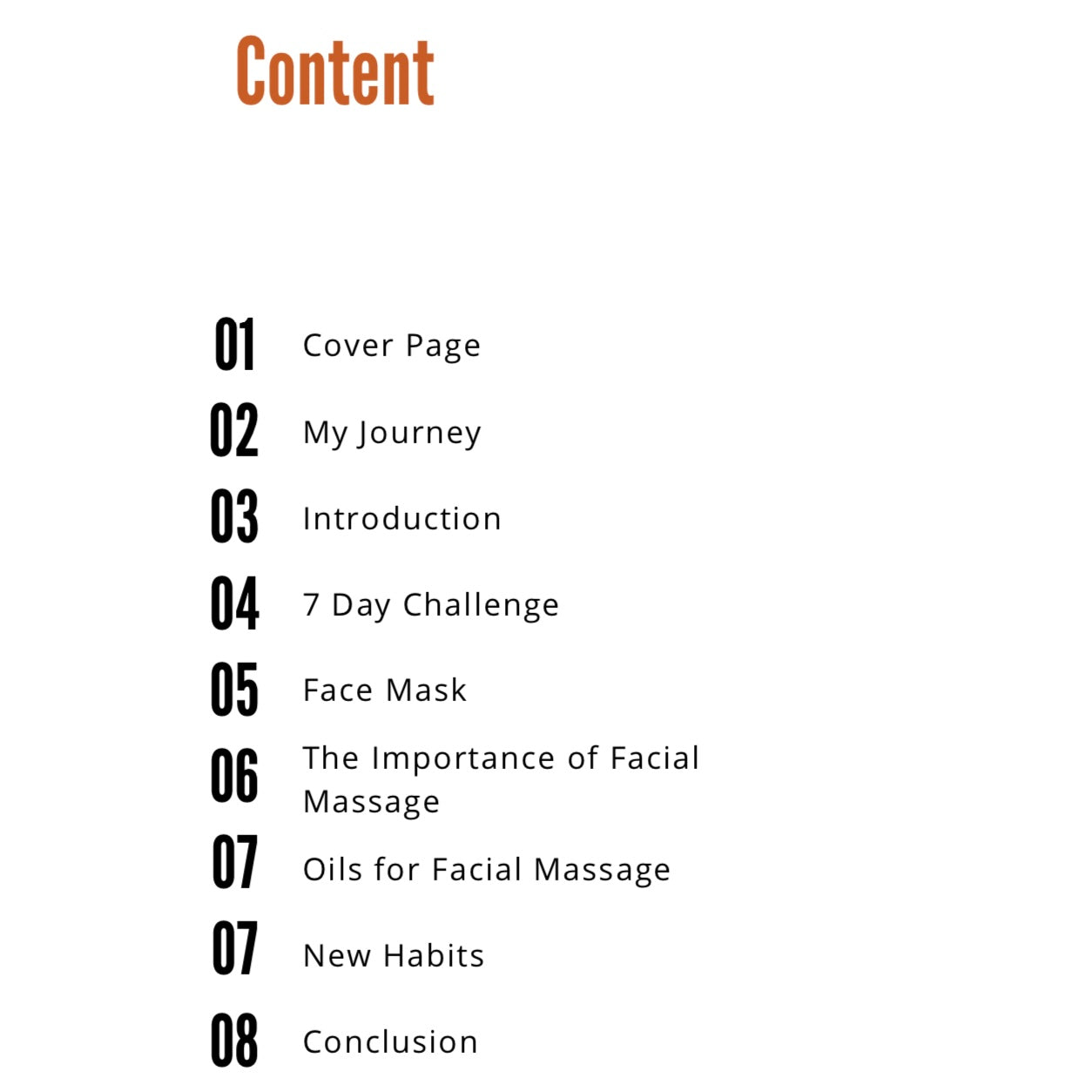 Content

01 Cover Page

02 My Journey

03 Introduction

04 7 Day Challenge

05 Face Mask

06 The Importance of Facial Massage

07 Oils for Facial Massage

07 New Habits

08 Conclusion